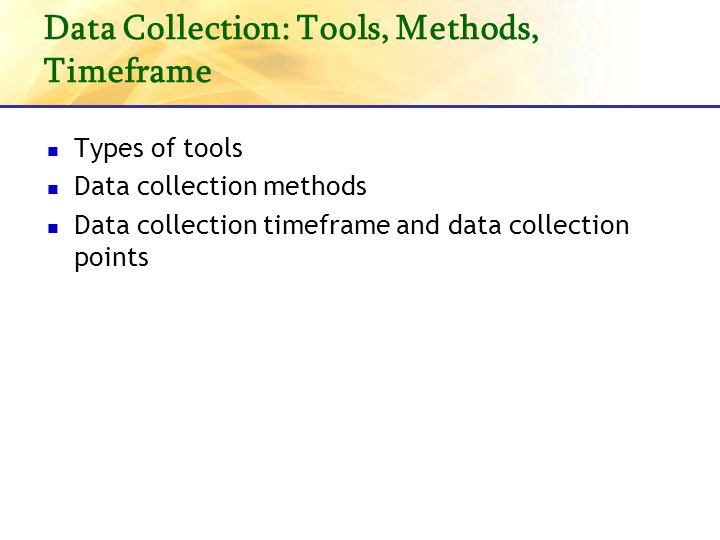 Data Collection: Tools, Methods, Timeframe

- Types of tools
- Data collection methods
- Data collection timeframe and data collection points